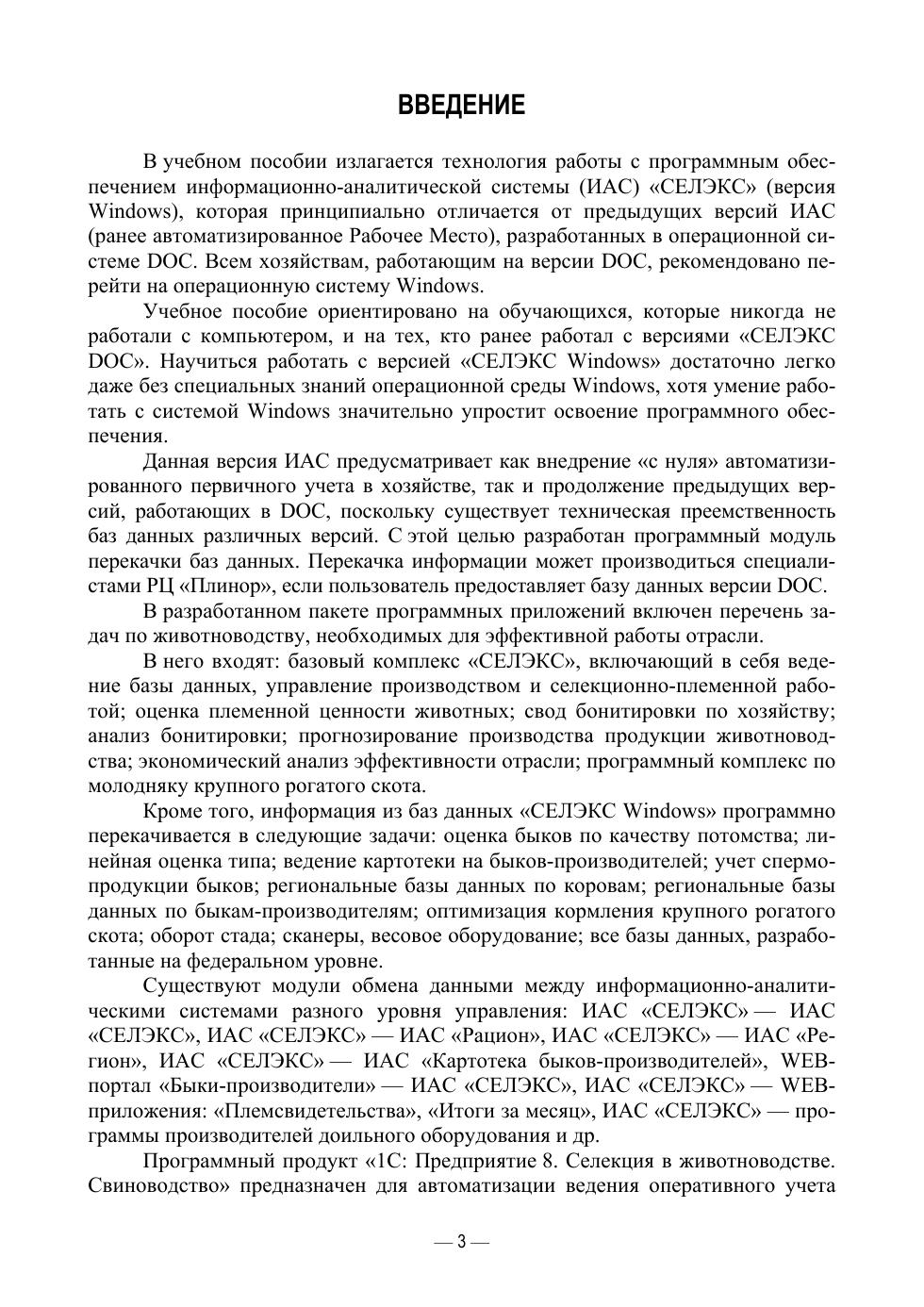 ВВЕДЕНИЕ

В учебном пособии излагается технология работы с программным обеспечением информационно-аналитической системы (ИАС) «СЕЛЭКС» (версия Windows), которая принципиально отличается от предыдущих версий ИАС (ранее автоматизированное Рабочее Место), разработанных в операционной системе DOC. Всем хозяйствам, работающим на версии DOC, рекомендовано перейти на операционную систему Windows.

Учебное пособие ориентировано на обучающихся, которые никогда не работали с компьютером, и на тех, кто ранее работал с версиями «СЕЛЭКС DOC». Научиться работать с версией «СЕЛЭКС Windows» достаточно легко даже без специальных знаний операционной среды Windows, хотя умение работать с системой Windows значительно упростит освоение программного обеспечения.

Данная версия ИАС предусматривает как внедрение «с нуля» автоматизированного первичного учета в хозяйстве, так и продолжение предыдущих версий, работающих в DOC, поскольку существует техническая преемственность баз данных различных версий. С этой целью разработан программный модуль перекачки баз данных. Перекачка информации может производиться специалистами РЦ «Плинор», если пользователь предоставляет базу данных версии DOC.

В разработанном пакете программных приложений включен перечень задач по животноводству, необходимых для эффективной работы отрасли.

В него входят: базовый комплекс «СЕЛЭКС», включающий в себя ведение базы данных, управление производством и селекционно-племенной работой; оценка племенной ценности животных; свод бонитировки по хозяйству; анализ бонитировки; прогнозирование производства продукции животноводства; экономический анализ эффективности отрасли; программный комплекс по молодняку крупного рогатого скота.

Кроме того, информация из баз данных «СЕЛЭКС Windows» программно перекачивается в следующие задачи: оценка быков по качеству потомства; линейная оценка типа; ведение картотеки на быков-производителей; учет спермопродукции быков; региональные базы данных по коровам; региональные базы данных по быкам-производителям; оптимизация кормления крупного рогатого скота; оборот стада; сканеры, весовое оборудование; все базы данных, разработанные на федеральном уровне.

Существуют модули обмена данными между информационно-аналитическими системами разного уровня управления: ИАС «СЕЛЭКС» — ИАС «СЕЛЭКС», ИАС «СЕЛЭКС» — ИАС «Рацион», ИАС «СЕЛЭКС» — ИАС «Регион», ИАС «СЕЛЭКС» — ИАС «Картотека быков-производителей», WEB-портал «Быки-производители» — ИАС «СЕЛЭКС», ИАС «СЕЛЭКС» — WEB-приложения: «Племсвидетельства», «Итоги за месяц», ИАС «СЕЛЭКС» — программы производителей доильного оборудования и др.

Программный продукт «1С: Предприятие 8. Селекция в животноводстве. Свиноводство» предназначен для автоматизации ведения оперативного учета

— 3 —